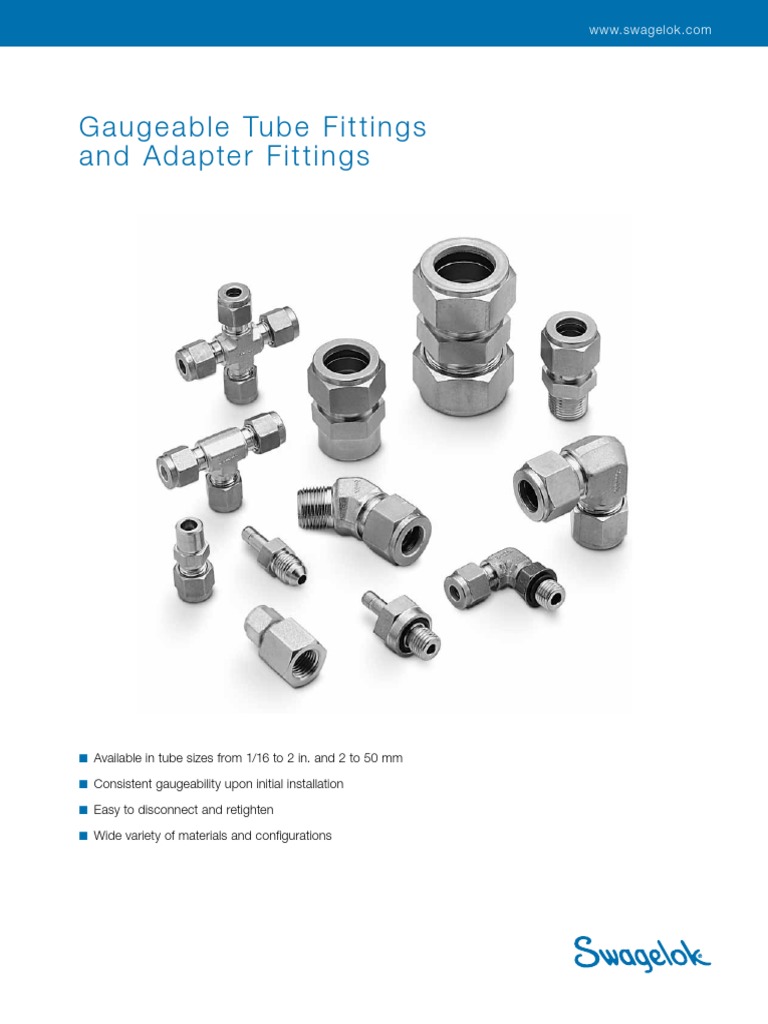 www.swagelok.com

Gaugeable Tube Fittings and Adapter Fittings

■ Available in tube sizes from 1/16 to 2 in. and 2 to 50 mm

■ Consistent gaugeability upon initial installation

■ Easy to disconnect and retighten

■ Wide variety of materials and configurations

Swagelok